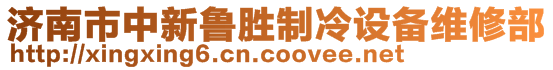 济南市中新鲁胜制冷设备维修部
http://xingxing6.cn.coovee.net